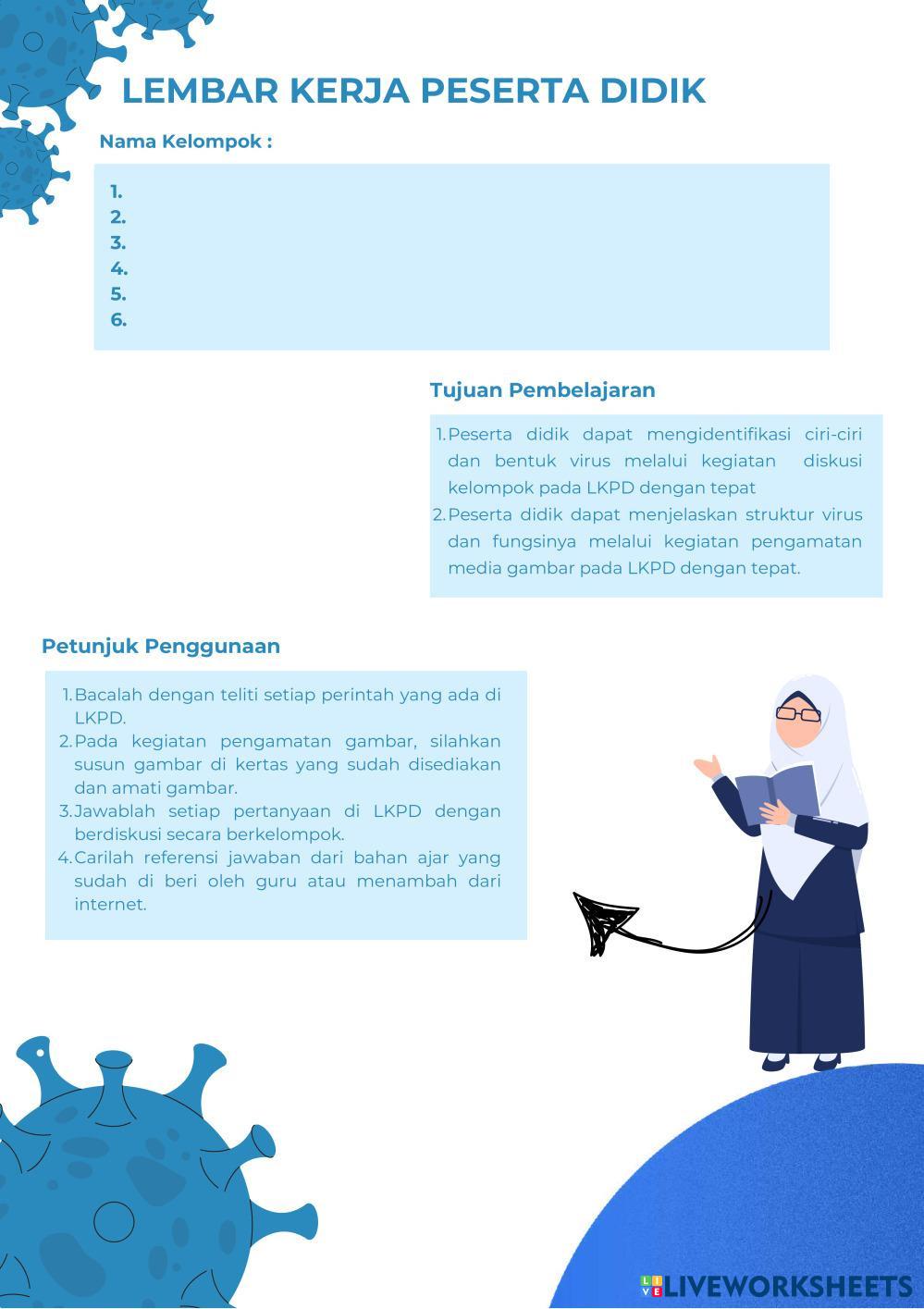 LEMBAR KERJA PESERTA DIDIK

Nama Kelompok :

1.
2.
3.
4.
5.
6.

Tujuan Pembelajaran

1. Peserta didik dapat mengidentifikasi ciri-ciri dan bentuk virus melalui kegiatan diskusi kelompok pada LKPD dengan tepat
2. Peserta didik dapat menjelaskan struktur virus dan fungsinya melalui kegiatan pengamatan media gambar pada LKPD dengan tepat.

Petunjuk Penggunaan

1. Bacalah dengan teliti setiap perintah yang ada di LKPD.
2. Pada kegiatan pengamatan gambar, silahkan susun gambar di kertas yang sudah disediakan dan amati gambar.
3. Jawablah setiap pertanyaan di LKPD dengan berdiskusi secara berkelompok.
4. Carilah referensi jawaban dari bahan ajar yang sudah di beri oleh guru atau menambah dari internet.

LIVEWORKSHEETS